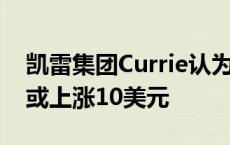 凯雷集团Currie认为
或上涨10美元